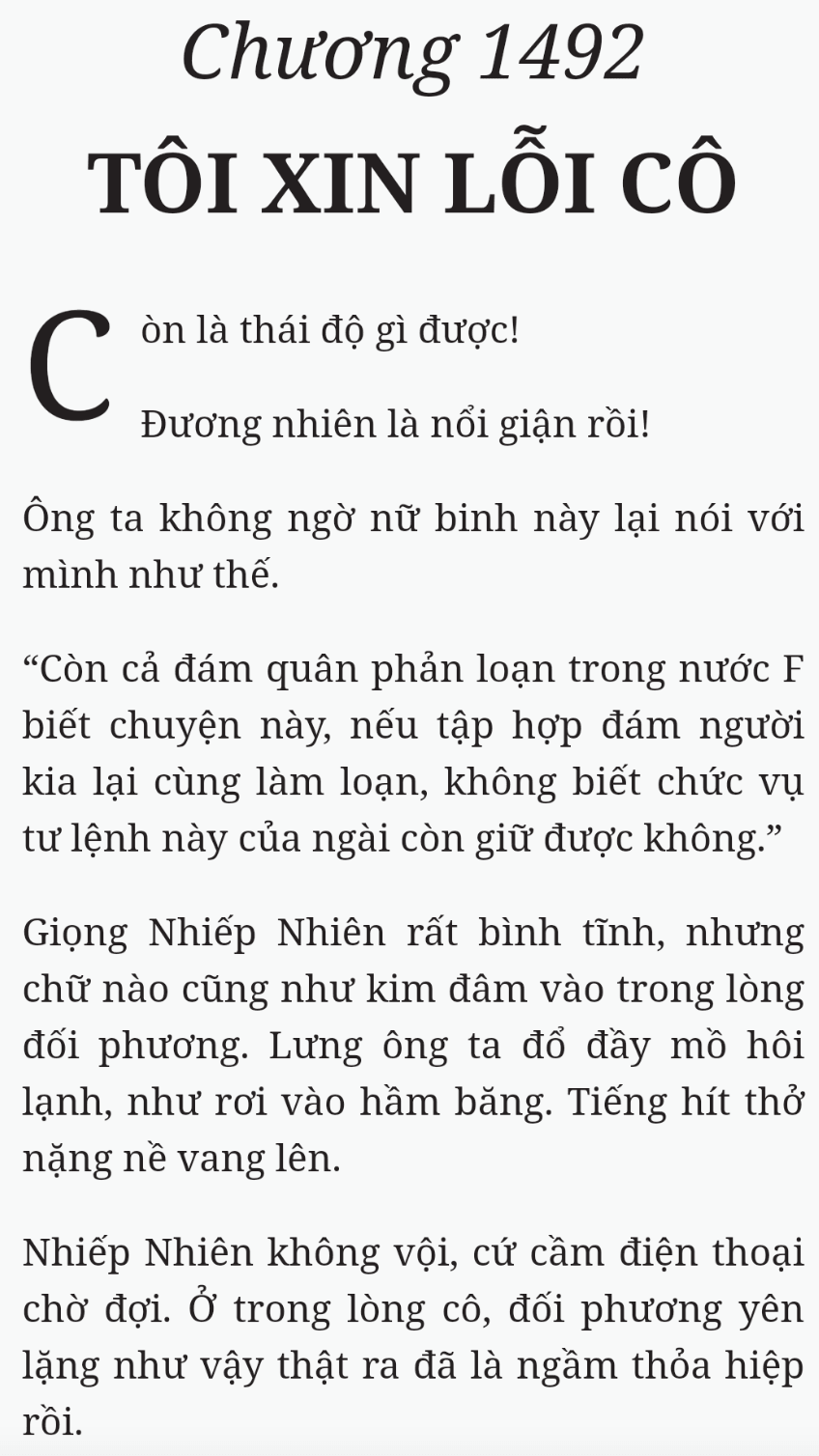 Chương 1492

TÔI XIN LỖI CÔ

Còn là thái độ gì được!

Đương nhiên là nổi giận rồi!

Ông ta không ngờ nữ binh này lại nói với mình như thế.

“Còn cả đám quân phản loạn trong nước F biết chuyện này, nếu tập hợp đám người kia lại cùng làm loạn, không biết chức vụ tư lệnh này của ngài còn giữ được không.”

Giọng Nhiếp Nhiên rất bình tĩnh, nhưng chữ nào cũng như kim đâm vào trong lòng đối phương. Lưng ông ta đổ đầy mồ hôi lạnh, như rơi vào hầm băng. Tiếng hít thở nặng nề vang lên.

Nhiếp Nhiên không vội, cứ cầm điện thoại chờ đợi. Ở trong lòng cô, đối phương yên lặng như vậy thật ra đã là ngầm thỏa hiệp rồi.